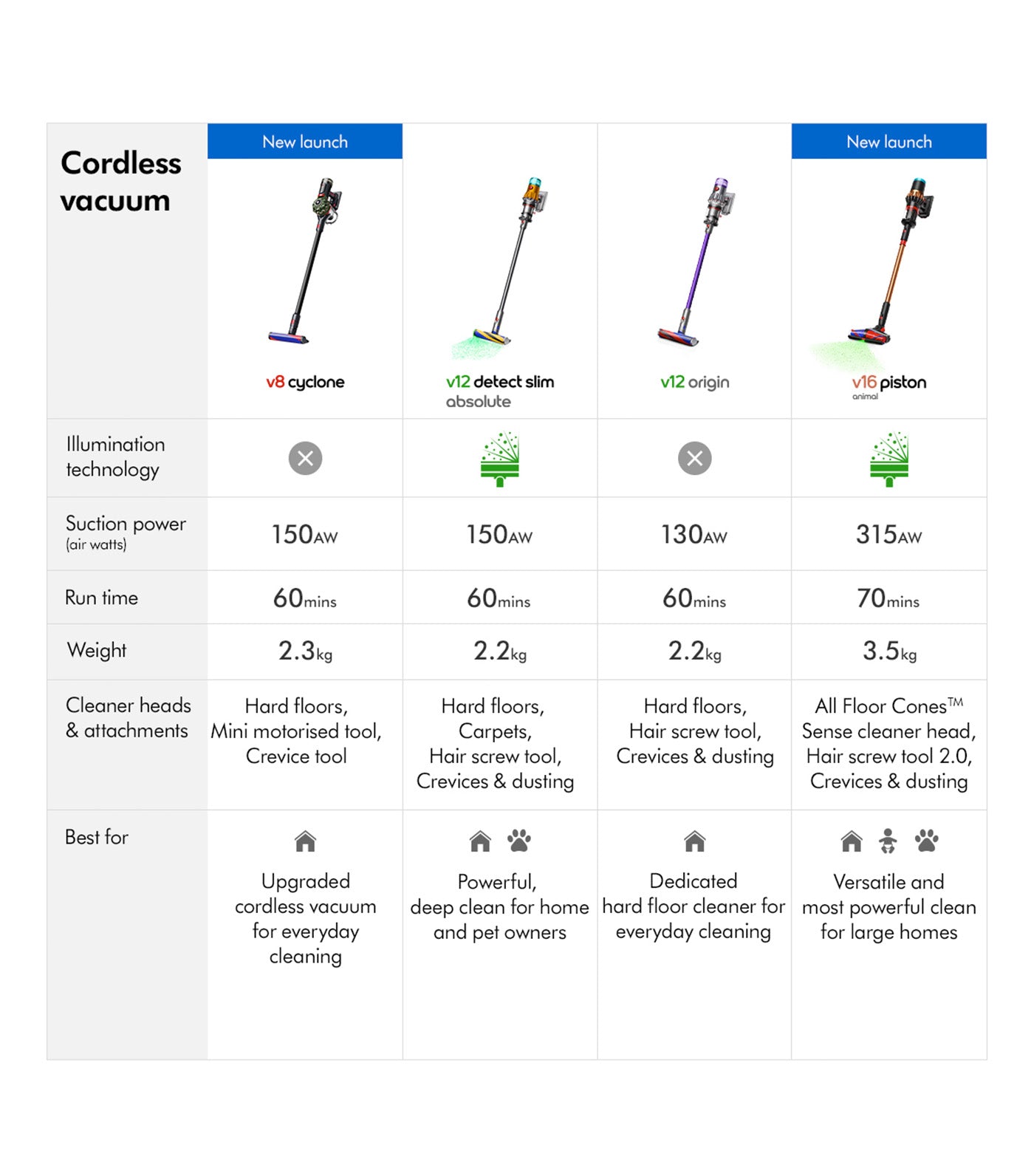 | Cordless vacuum | New launch v8 cyclone | v12 detect slim absolute | v12 origin | New launch v16 piston animal |
|---|---|---|---|---|
| Illumination technology | | | | |
| Suction power (air watts) | 150AW | 150AW | 130AW | 315AW |
| Run time | 60mins | 60mins | 60mins | 70mins |
| Weight | 2.3kg | 2.2kg | 2.2kg | 3.5kg |
| Cleaner heads & attachments | Hard floors, Mini motorised tool, Crevice tool | Hard floors, Carpets, Hair screw tool, Crevices & dusting | Hard floors, Hair screw tool, Crevices & dusting | All Floor Cones™ Sense cleaner head, Hair screw tool 2.0, Crevices & dusting |
| Best for | Upgraded cordless vacuum for everyday cleaning | Powerful, deep clean for home and pet owners | Dedicated hard floor cleaner for everyday cleaning | Versatile and most powerful clean for large homes |